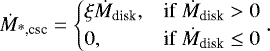 $\dot{M}_{*,\mathrm{csc}} = \begin{cases} \xi \dot{M}_{\mathrm{disk}}, & \text{if } \dot{M}_{\mathrm{disk}} > 0 \\ 0, & \text{if } \dot{M}_{\mathrm{disk}} \leq 0 \end{cases}.$